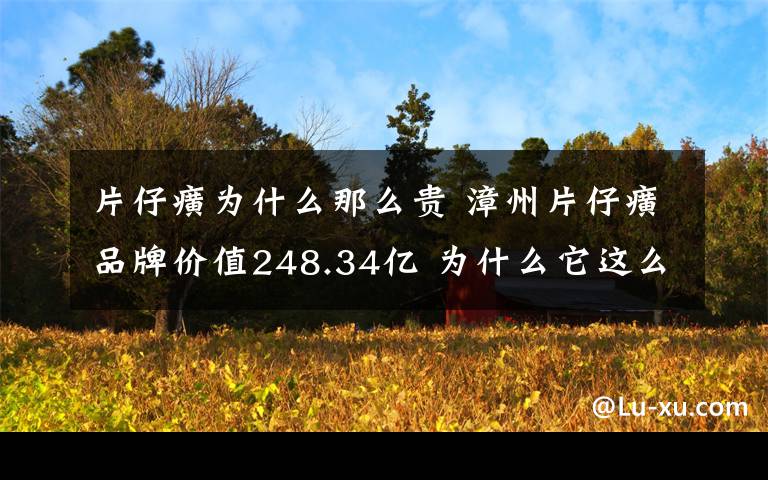 片仔癀为什么那么贵 漳州片仔癀品牌价值248.34亿 为什么它这么

@Lu-xu.com